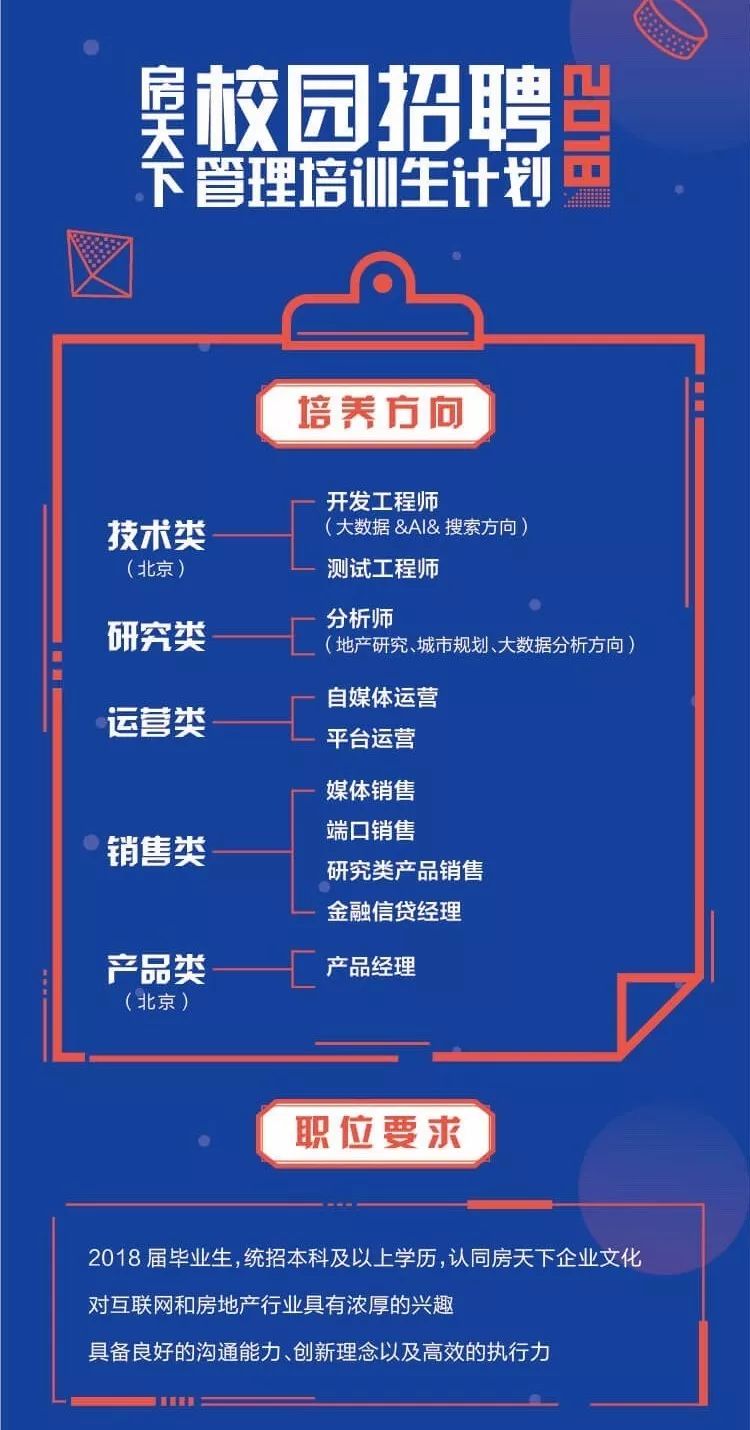 房天下 校园招聘 2018
管理培训生计划

培养方向

技术类
（北京）
开发工程师
（大数据 &AI& 搜索方向）
测试工程师

研究类
分析师
（地产研究、城市规划、大数据分析方向）

运营类
自媒体运营
平台运营

销售类
媒体销售
端口销售
研究类产品销售
金融信贷经理

产品类
（北京）
产品经理

职位要求

2018 届毕业生，统招本科及以上学历，认同房天下企业文化

对互联网和房地产行业具有浓厚的兴趣

具备良好的沟通能力、创新理念以及高效的执行力